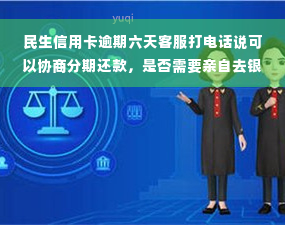 yuqi

民生信用卡逾期六天客服打电话说可以协商分期还款，是否需要亲自去银